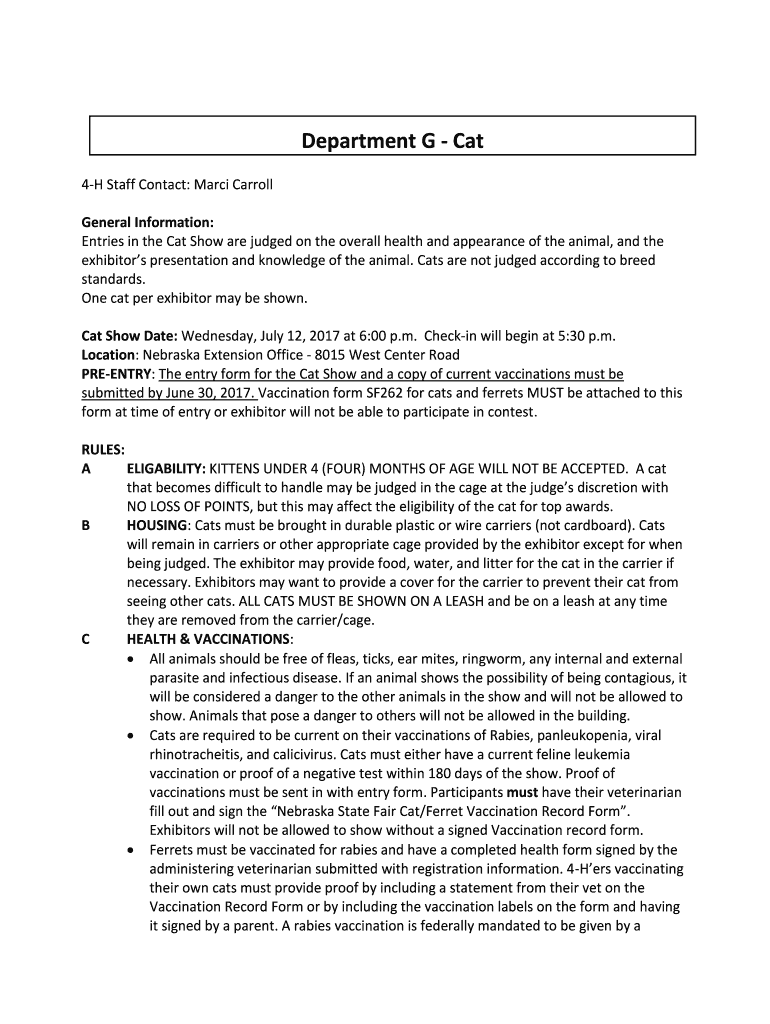 Department G - Cat

4-H Staff Contact: Marci Carroll

General Information:
Entries in the Cat Show are judged on the overall health and appearance of the animal, and the exhibitor's presentation and knowledge of the animal. Cats are not judged according to breed standards.
One cat per exhibitor may be shown.

Cat Show Date: Wednesday, July 12, 2017 at 6:00 p.m. Check-in will begin at 5:30 p.m.
Location: Nebraska Extension Office - 8015 West Center Road
PRE-ENTRY: The entry form for the Cat Show and a copy of current vaccinations must be submitted by June 30, 2017. Vaccination form SF262 for cats and ferrets MUST be attached to this form at time of entry or exhibitor will not be able to participate in contest.

RULES:
A ELIGABILITY: KITTENS UNDER 4 (FOUR) MONTHS OF AGE WILL NOT BE ACCEPTED. A cat that becomes difficult to handle may be judged in the cage at the judge's discretion with NO LOSS OF POINTS, but this may affect the eligibility of the cat for top awards.
B HOUSING: Cats must be brought in durable plastic or wire carriers (not cardboard). Cats will remain in carriers or other appropriate cage provided by the exhibitor except for when being judged. The exhibitor may provide food, water, and litter for the cat in the carrier if necessary. Exhibitors may want to provide a cover for the carrier to prevent their cat from seeing other cats. ALL CATS MUST BE SHOWN ON A LEASH and be on a leash at any time they are removed from the carrier/cage.
C HEALTH & VACCINATIONS:
• All animals should be free of fleas, ticks, ear mites, ringworm, any internal and external parasite and infectious disease. If an animal shows the possibility of being contagious, it will be considered a danger to the other animals in the show and will not be allowed to show. Animals that pose a danger to others will not be allowed in the building.
• Cats are required to be current on their vaccinations of Rabies, panleukopenia, viral rhinotracheitis, and calicivirus. Cats must either have a current feline leukemia vaccination or proof of a negative test within 180 days of the show. Proof of vaccinations must be sent in with entry form. Participants must have their veterinarian fill out and sign the "Nebraska State Fair Cat/Ferret Vaccination Record Form". Exhibitors will not be allowed to show without a signed Vaccination record form.
• Ferrets must be vaccinated for rabies and have a completed health form signed by the administering veterinarian submitted with registration information. 4-H'ers vaccinating their own cats must provide proof by including a statement from their vet on the Vaccination Record Form or by including the vaccination labels on the form and having it signed by a parent. A rabies vaccination is federally mandated to be given by a